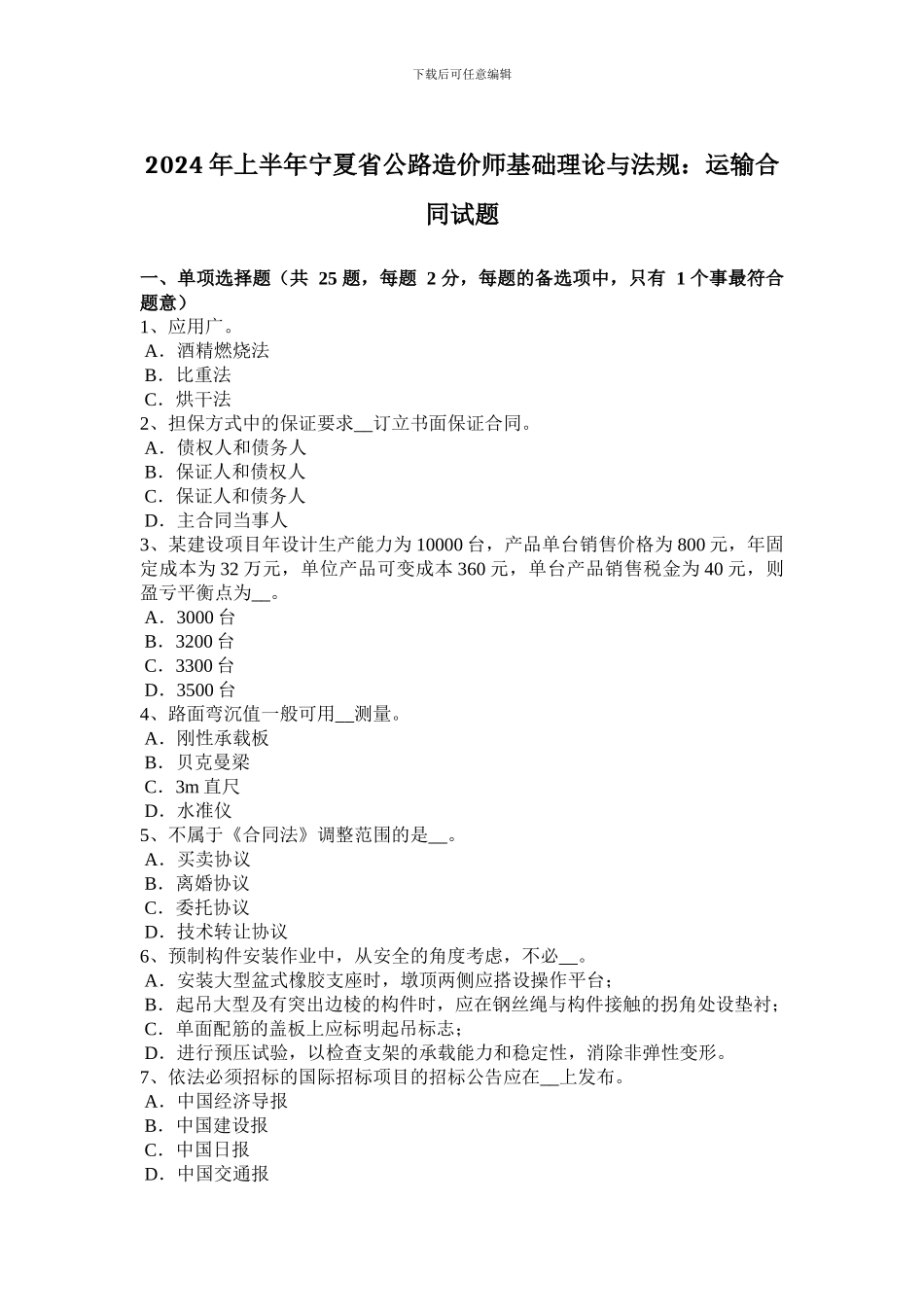 下载后可任意编辑

2024 年上半年宁夏省公路造价师基础理论与法规：运输合同试题

一、单项选择题（共 25 题，每题 2 分，每题的备选项中，只有 1 个事最符合题意）
1、应用广。
A．酒精燃烧法
B．比重法
C．烘干法
2、担保方式中的保证要求__订立书面保证合同。
A．债权人和债务人
B．保证人和债权人
C．保证人和债务人
D．主合同当事人
3、某建设项目年设计生产能力为 10000 台，产品单台销售价格为 800 元，年固定成本为 32 万元，单位产品可变成本 360 元，单台产品销售税金为 40 元，则盈亏平衡点为__。
A．3000 台
B．3200 台
C．3300 台
D．3500 台
4、路面弯沉值一般可用__测量。
A．刚性承载板
B．贝克曼梁
C．3m 直尺
D．水准仪
5、不属于《合同法》调整范围的是__。
A．买卖协议
B．离婚协议
C．委托协议
D．技术转让协议
6、预制构件安装作业中，从安全的角度考虑，不必__。
A．安装大型盆式橡胶支座时，墩顶两侧应搭设操作平台；
B．起吊大型及有突出边棱的构件时，应在钢丝绳与构件接触的拐角处设垫衬；
C．单面配筋的盖板上应标明起吊标志；
D．进行预压试验，以检查支架的承载能力和稳定性，消除非弹性变形。
7、依法必须招标的国际招标项目的招标公告应在__上发布。
A．中国经济导报
B．中国建设报
C．中国日报
D．中国交通报